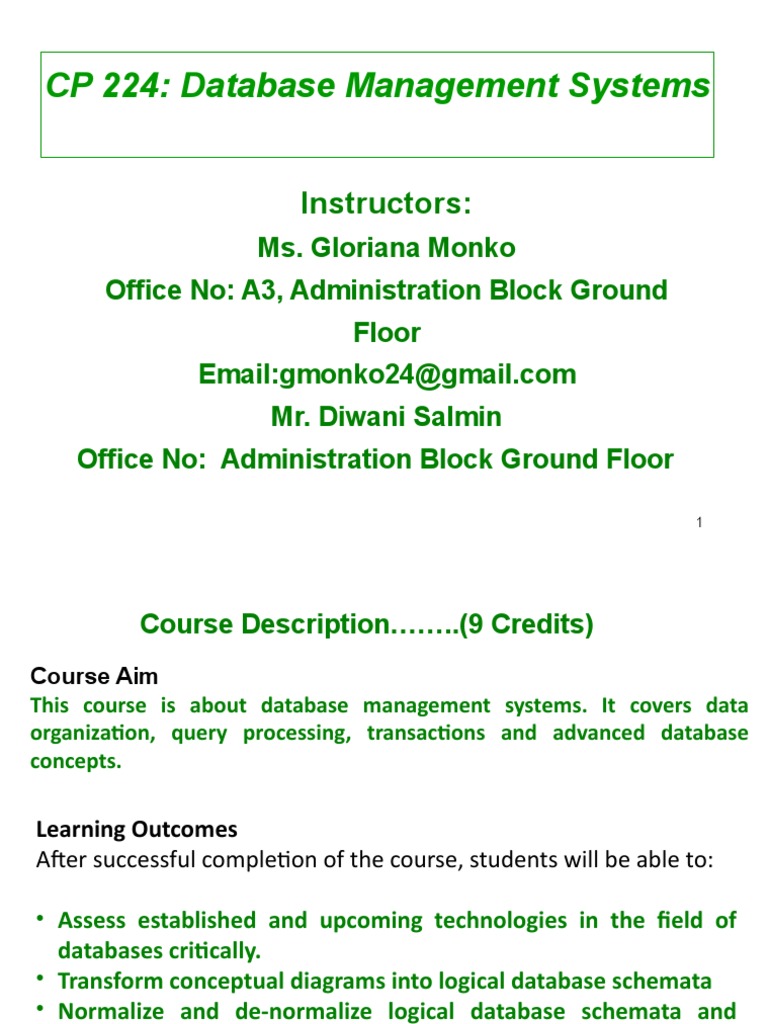 CP 224: Database Management Systems

Instructors:

Ms. Gloriana Monko

Office No: A3, Administration Block Ground Floor

Email:gmonko24@gmail.com

Mr. Diwani Salmin

Office No: Administration Block Ground Floor

1

Course Description……..(9 Credits)

Course Aim

This course is about database management systems. It covers data organization, query processing, transactions and advanced database concepts.

Learning Outcomes

After successful completion of the course, students will be able to:

• Assess established and upcoming technologies in the field of databases critically.

• Transform conceptual diagrams into logical database schemata

• Normalize and de-normalize logical database schemata and